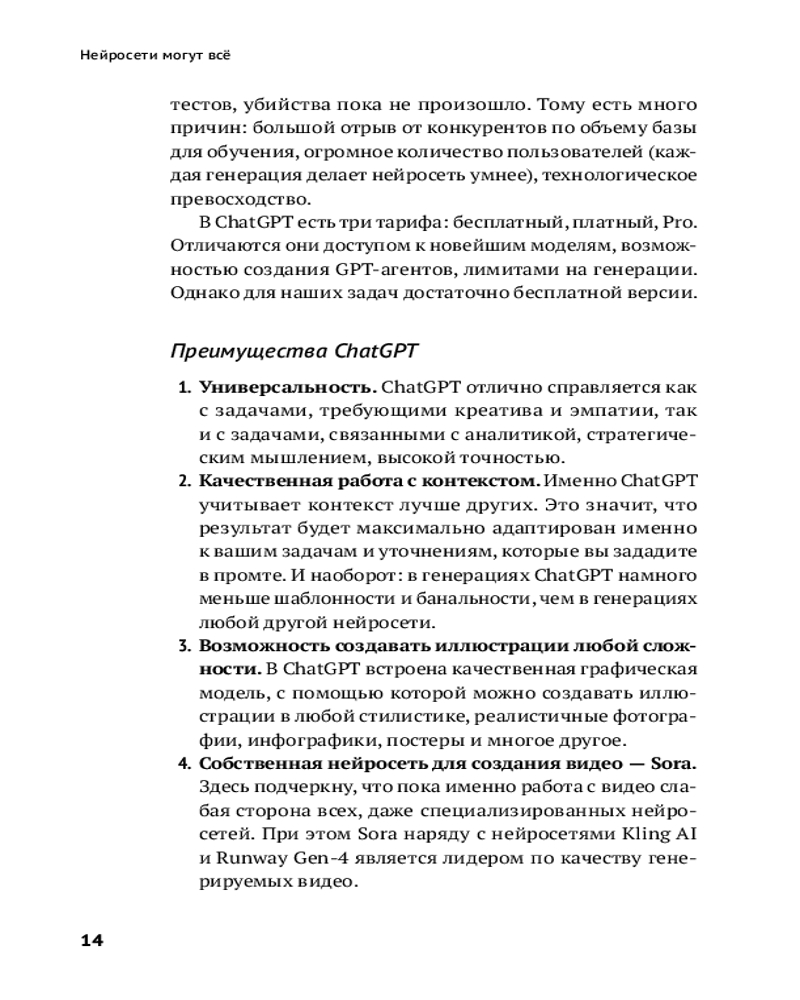 Нейросети могут всё

тестов, убийства пока не произошло. Тому есть много причин: большой отрыв от конкурентов по объему базы для обучения, огромное количество пользователей (каждая генерация делает нейросеть умнее), технологическое превосходство.

В ChatGPT есть три тарифа: бесплатный, платный, Pro. Отличаются они доступом к новейшим моделям, возможностью создания GPT-агентов, лимитами на генерации. Однако для наших задач достаточно бесплатной версии.

Преимущества ChatGPT

1. **Универсальность.** ChatGPT отлично справляется как с задачами, требующими креатива и эмпатии, так и с задачами, связанными с аналитикой, стратегическим мышлением, высокой точностью.
2. **Качественная работа с контекстом.** Именно ChatGPT учитывает контекст лучше других. Это значит, что результат будет максимально адаптирован именно к вашим задачам и уточнениям, которые вы зададите в промте. И наоборот: в генерациях ChatGPT намного меньше шаблонности и банальности, чем в генерациях любой другой нейросети.
3. **Возможность создавать иллюстрации любой сложности.** В ChatGPT встроена качественная графическая модель, с помощью которой можно создавать иллюстрации в любой стилистике, реалистичные фотографии, инфографики, постеры и многое другое.
4. **Собственная нейросеть для создания видео — Sora.** Здесь подчеркну, что пока именно работа с видео слабая сторона всех, даже специализированных нейросетей. При этом Sora наряду с нейросетями Kling AI и Runway Gen-4 является лидером по качеству генерируемых видео.

14